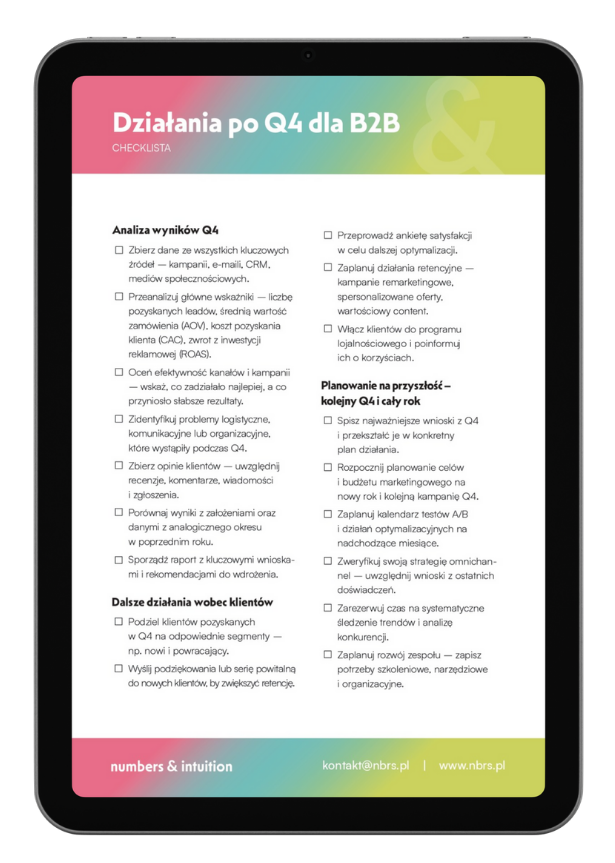 Działania po Q4 dla B2B
CHECKLISTA

Analiza wyników Q4
☐ Zbierz dane ze wszystkich kluczowych źródeł — kampanii, e-maili, CRM, mediów społecznościowych.
☐ Przeanalizuj główne wskaźniki — liczbę pozyskanych leadów, średnią wartość zamówienia (AOV), koszt pozyskania klienta (CAC), zwrot z inwestycji reklamowej (ROAS).
☐ Oceń efektywność kanałów i kampanii — wskaż, co zadziałało najlepiej, a co przyniosło słabsze rezultaty.
☐ Zidentyfikuj problemy logistyczne, komunikacyjne lub organizacyjne, które wystąpiły podczas Q4.
☐ Zbierz opinie klientów — uwzględnij recenzje, komentarze, wiadomości i zgłoszenia.
☐ Porównaj wyniki z założeniami oraz danymi z analogicznego okresu w poprzednim roku.
☐ Sporządź raport z kluczowymi wnioskami i rekomendacjami do wdrożenia.

Dalsze działania wobec klientów
☐ Podziel klientów pozyskanych w Q4 na odpowiednie segmenty — np. nowi i powracający.
☐ Wyślij podziękowania lub serię powitalną do nowych klientów, by zwiększyć retencję.
☐ Przeprowadź ankietę satysfakcji w celu dalszej optymalizacji.
☐ Zaplanuj działania retencyjne — kampanie remarketingowe, spersonalizowane oferty, wartościowy content.
☐ Włącz klientów do programu lojalnościowego i poinformuj ich o korzyściach.

Planowanie na przyszłość – kolejny Q4 i cały rok
☐ Spisz najważniejsze wnioski z Q4 i przekształć je w konkretny plan działania.
☐ Rozpocznij planowanie celów i budżetu marketingowego na nowy rok i kolejną kampanię Q4.
☐ Zaplanuj kalendarz testów A/B i działań optymalizacyjnych na nadchodzące miesiące.
☐ Zweryfikuj swoją strategię omnichannel — uwzględnij wnioski z ostatnich doświadczeń.
☐ Zarezerwuj czas na systematyczne śledzenie trendów i analizę konkurencji.
☐ Zaplanuj rozwój zespołu — zapisz potrzeby szkoleniowe, narzędziowe i organizacyjne.

numbers & intuition
kontakt@nbrs.pl | www.nbrs.pl